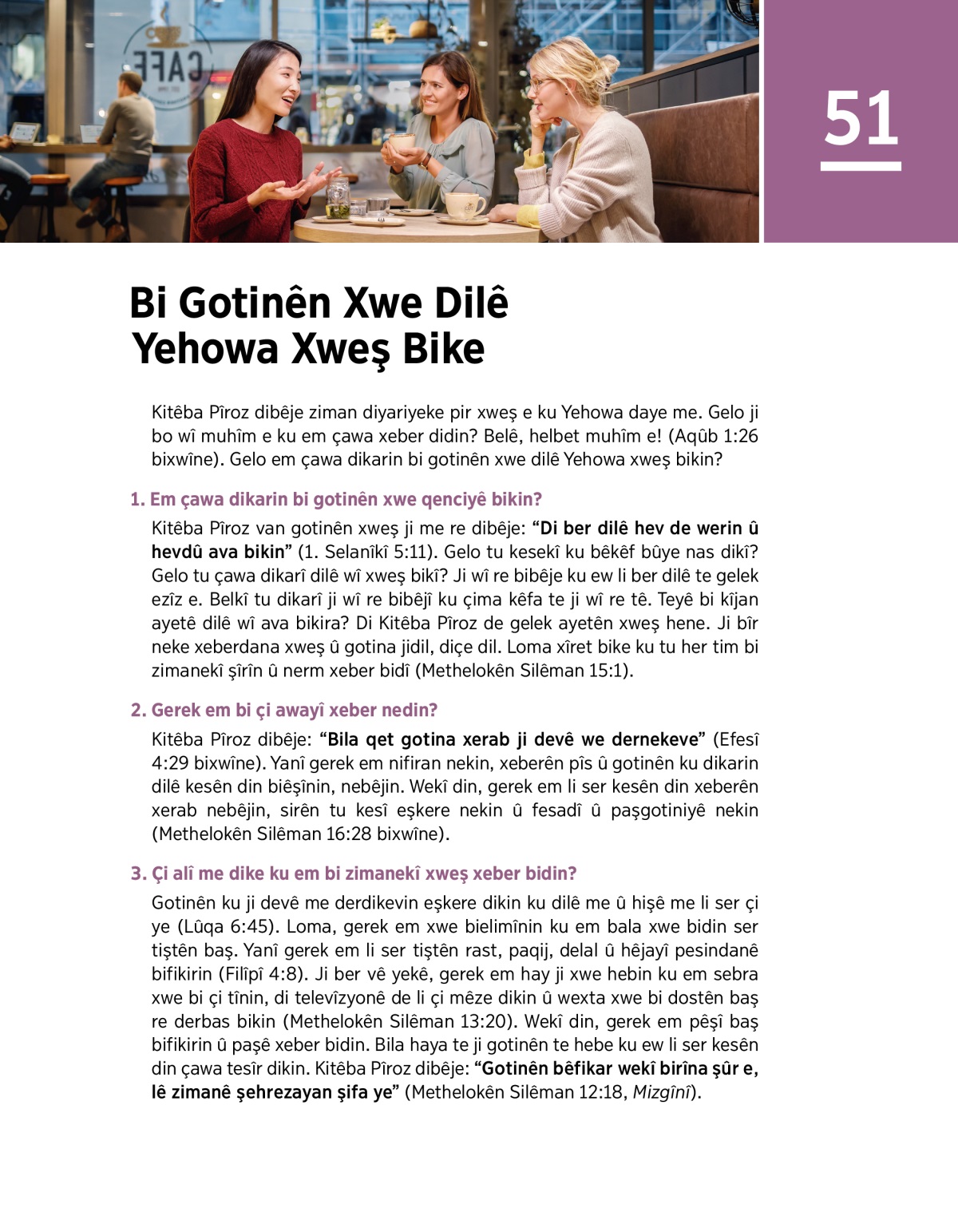 CAFE

51

Bi Gotinên Xwe Dilê Yehowa Xweş Bike

Kitêba Pîroz dibêje ziman diyariyeke pir xweş e ku Yehowa daye me. Gelo ji bo wî muhîm e ku em çawa xeber didin? Belê, helbet muhîm e! (Aqûb 1:26 bixwîne). Gelo em çawa dikarin bi gotinên xwe dilê Yehowa xweş bikin?

1. Em çawa dikarin bi gotinên xwe qenciyê bikin?

Kitêba Pîroz van gotinên xweş ji me re dibêje: “Di ber dilê hev de werin û hevdû ava bikin” (1. Selanîkî 5:11). Gelo tu kesekî ku bêkêf bûye nas dikî? Gelo tu çawa dikarî dilê wî xweş bikî? Ji wî re bibêje ku ew li ber dilê te gelek ezîz e. Belkî tu dikarî ji wî re bibêjî ku çima kêfa te ji wî re tê. Teyê bi kîjan ayetê dilê wî ava bikira? Di Kitêba Pîroz de gelek ayetên xweş hene. Ji bîr neke xeberdana xweş û gotina jidil, diçe dil. Loma xîret bike ku tu her tim bi zimanekî şîrîn û nerm xeber bidî (Methelokên Silêman 15:1).

2. Gerek em bi çi awayî xeber nedin?

Kitêba Pîroz dibêje: “Bila qet gotina xerab ji devê we dernekeve” (Efesî 4:29 bixwîne). Yanî gerek em nifiran nekin, xeberên pîs û gotinên ku dikarin dilê kesên din biêşînin, nebêjin. Wekî din, gerek em li ser kesên din xeberên xerab nebêjin, sirên tu kesî eşkere nekin û fesadî û paşgotiniyê nekin (Methelokên Silêman 16:28 bixwîne).

3. Çi alî me dike ku em bi zimanekî xweş xeber bidin?

Gotinên ku ji devê me derdikevin eşkere dikin ku dilê me û hişê me li ser çi ye (Lûqa 6:45). Loma, gerek em xwe bielimînin ku em bala xwe bidin ser tiştên baş. Yanî gerek em li ser tiştên rast, paqij, delal û hêjayî pesindanê bifikirin (Filîpî 4:8). Ji ber vê yekê, gerek em hay ji xwe hebin ku em sebra xwe bi çi tînin, di televîzyonê de li çi mêze dikin û wexta xwe bi dostên baş re derbas bikin (Methelokên Silêman 13:20). Wekî din, gerek em pêşî baş bifikirin û paşê xeber bidin. Bila haya te ji gotinên te hebe ku ew li ser kesên din çawa tesîr dikin. Kitêba Pîroz dibêje: “Gotinên bêfikar wekî birîna şûr e, lê zimanê şehrezayan şifa ye” (Methelokên Silêman 12:18, Mizgînî).